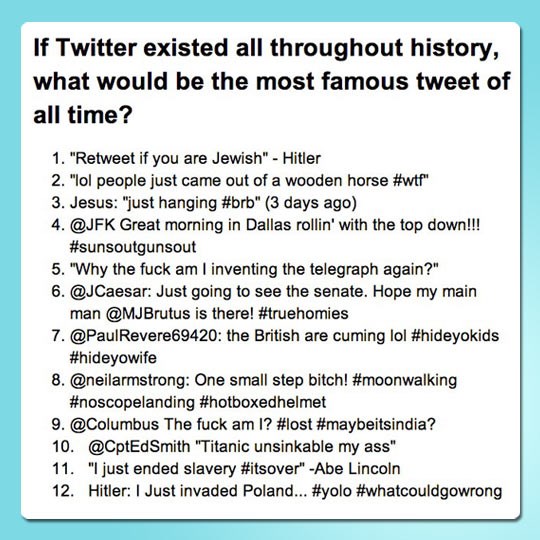 If Twitter existed all throughout history, what would be the most famous tweet of all time?

1. "Retweet if you are Jewish" - Hitler
2. "lol people just came out of a wooden horse #wtf"
3. Jesus: "just hanging #brb" (3 days ago)
4. @JFK Great morning in Dallas rollin' with the top down!!! #sunsoutgunsout
5. "Why the fuck am I inventing the telegraph again?"
6. @JCaesar: Just going to see the senate. Hope my main man @MJBrutus is there! #truehomies
7. @PaulRevere69420: the British are cuming lol #hideyokids #hideyowife
8. @neilarmstrong: One small step bitch! #moonwalking #noscopelanding #hotboxedhelmet
9. @Columbus The fuck am I? #lost #maybeitsindia?
10. @CptEdSmith "Titanic unsinkable my ass"
11. "I just ended slavery #itsover" -Abe Lincoln
12. Hitler: I Just invaded Poland... #yolo #whatcouldgowrong